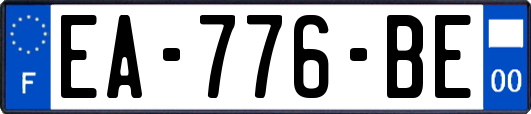 F
EA-776-BE
00